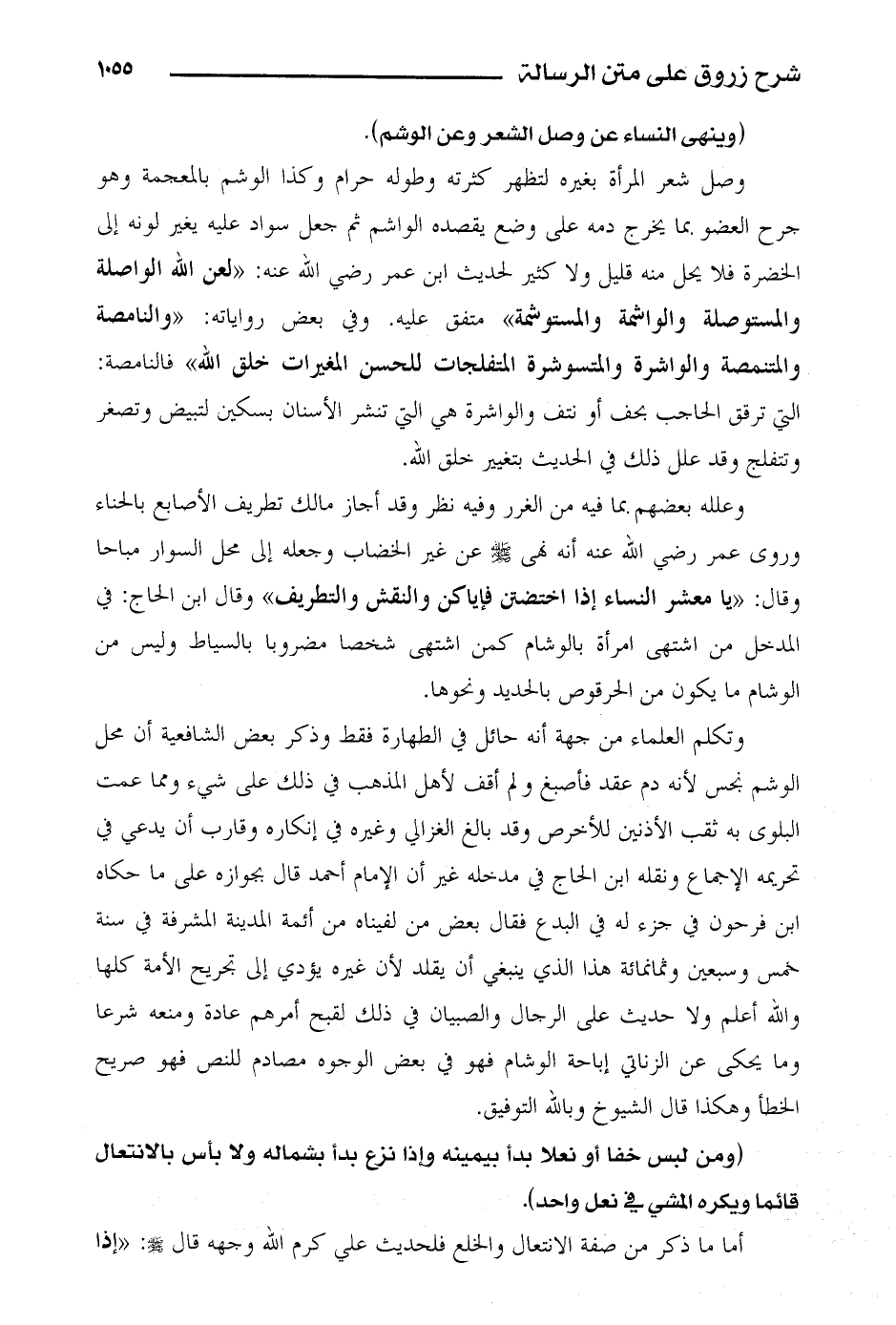 شرح زروق على متن الرسالة ١٠٥٥

(وينهى النساء عن وصل الشعر وعن الوشم).

وصل شعر المرأة بغيره لتظهر كثرته وطوله حرام وكذا الوشم بالمعجمة وهو جرح العضو بما يخرج دمه على وضع يقصده الواشم ثم جعل سواد عليه يغير لونه إلى الخضرة فلا يحل منه قليل ولا كثير لحديث ابن عمر رضي الله عنه: «لعن الله الواصلة والمستوصلة والواشمة والمستوشمة» متفق عليه. وفي بعض رواياته: «والنامصة والمتنمصة والواشرة والمتسوشرة المتفلجات للحسن المغيرات خلق الله» فالنامصة: التي ترقق الحاجب بحف أو نتف والواشرة هي التي تنشر الأسنان بسكين لتبيض وتصغر وتتفلج وقد علل ذلك في الحديث بتغيير خلق الله.

وعلله بعضهم بما فيه من الغرر وفيه نظر وقد أجاز مالك تطريف الأصابع بالحناء وروى عمر رضي الله عنه أنه نهى ﷺ عن غير الخضاب وجعله إلى محل السوار مباحا وقال: «يا معشر النساء إذا اختضتن فإياكن والنقش والتطريف» وقال ابن الحاج: في المدخل من اشتهى امرأة بالوشام كمن اشتهى شخصا مضروبا بالسياط وليس من الوشام ما يكون من الحرقوص بالحديد ونحوها.

وتكلم العلماء من جهة أنه حائل في الطهارة فقط وذكر بعض الشافعية أن محل الوشم نجس لأنه دم عقد فأصبغ ولم أقف لأهل المذهب في ذلك على شيء ومما عمت البلوى به ثقب الأذنين للأخرص وقد بالغ الغزالي وغيره في إنكاره وقارب أن يدعي في تحريمه الإجماع ونقله ابن الحاج في مدخله غير أن الإمام أحمد قال بجوازه على ما حكاه ابن فرحون في جزء له في البدع فقال بعض من لفيناه من أئمة المدينة المشرفة في سنة خمس وسبعين وثمانمائة هذا الذي ينبغي أن يقلد لأن غيره يؤدي إلى تجريح الأمة كلها والله أعلم ولا حديث على الرجال والصبيان في ذلك لقبح أمرهم عادة ومنعه شرعا وما يحكى عن الزناتي إباحة الوشام فهو في بعض الوجوه مصادم للنص فهو صريح الخطأ وهكذا قال الشيوخ وبالله التوفيق.

(ومن لبس خفا أو نعلا بدأ بيمينه وإذا نزع بدأ بشماله ولا بأس بالانتعال قائما ويكره المشي في نعل واحد).

أما ما ذكر من صفة الانتعال والخلع فلحديث علي كرم الله وجهه قال ﷺ: «إذا